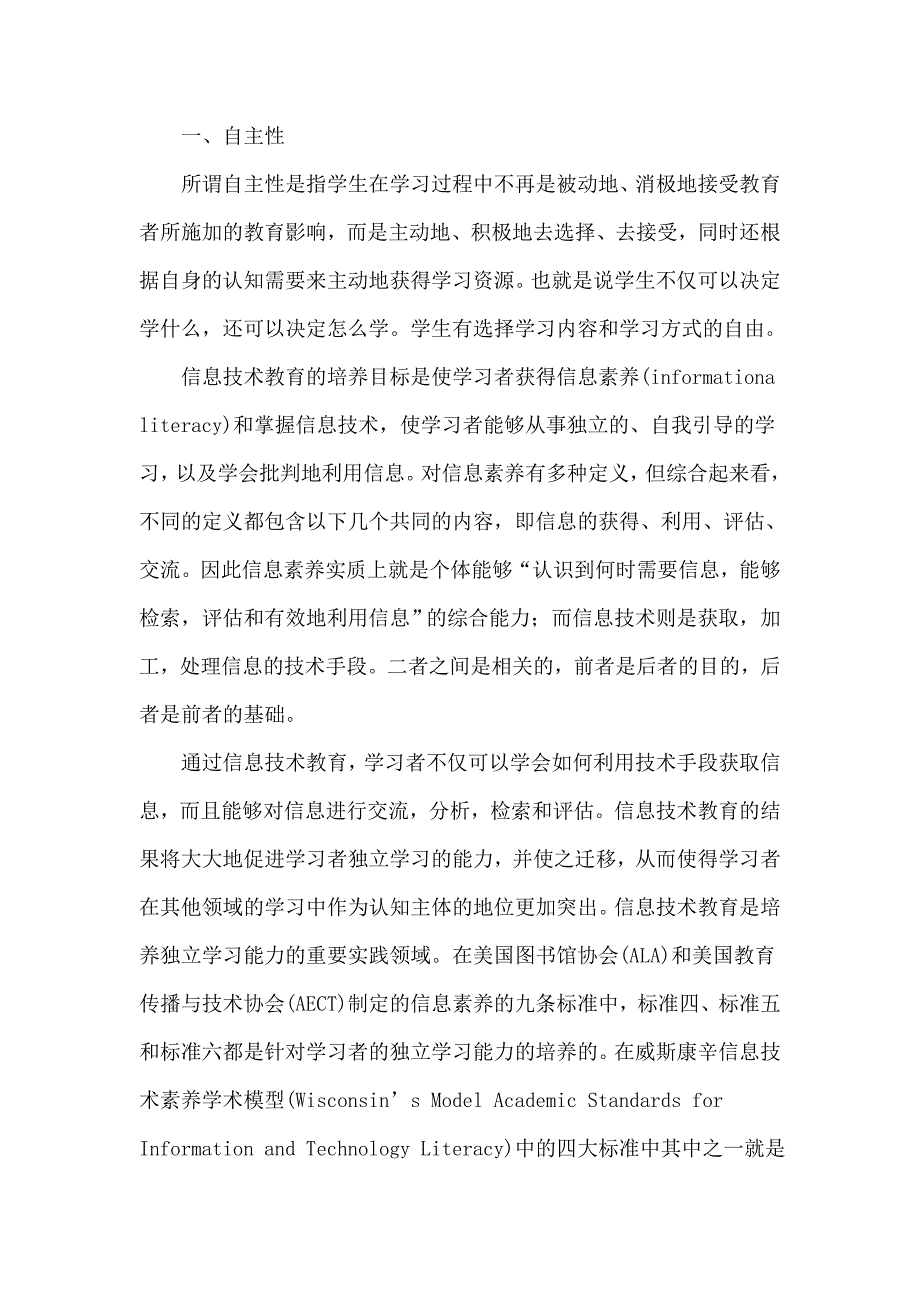 一、自主性

所谓自主性是指学生在学习过程中不再是被动地、消极地接受教育者所施加的教育影响，而是主动地、积极地去选择、去接受，同时还根据自身的认知需要来主动地获得学习资源。也就是说学生不仅可以决定学什么，还可以决定怎么学。学生有选择学习内容和学习方式的自由。

信息技术教育的培养目标是使学习者获得信息素养(informationa literacy)和掌握信息技术，使学习者能够从事独立的、自我引导的学习，以及学会批判地利用信息。对信息素养有多种定义，但综合起来看，不同的定义都包含以下几个共同的内容，即信息的获得、利用、评估、交流。因此信息素养实质上就是个体能够“认识到何时需要信息，能够检索，评估和有效地利用信息”的综合能力；而信息技术则是获取，加工，处理信息的技术手段。二者之间是相关的，前者是后者的目的，后者是前者的基础。

通过信息技术教育，学习者不仅可以学会如何利用技术手段获取信息，而且能够对信息进行交流，分析，检索和评估。信息技术教育的结果将大大地促进学习者独立学习的能力，并使之迁移，从而使得学习者在其他领域的学习中作为认知主体的地位更加突出。信息技术教育是培养独立学习能力的重要实践领域。在美国图书馆协会(ALA)和美国教育传播与技术协会(AECT)制定的信息素养的九条标准中，标准四、标准五和标准六都是针对学习者的独立学习能力的培养的。在威斯康辛信息技术素养学术模型(Wisconsin’s Model Academic Standards for Information and Technology Literacy)中的四大标准中其中之一就是